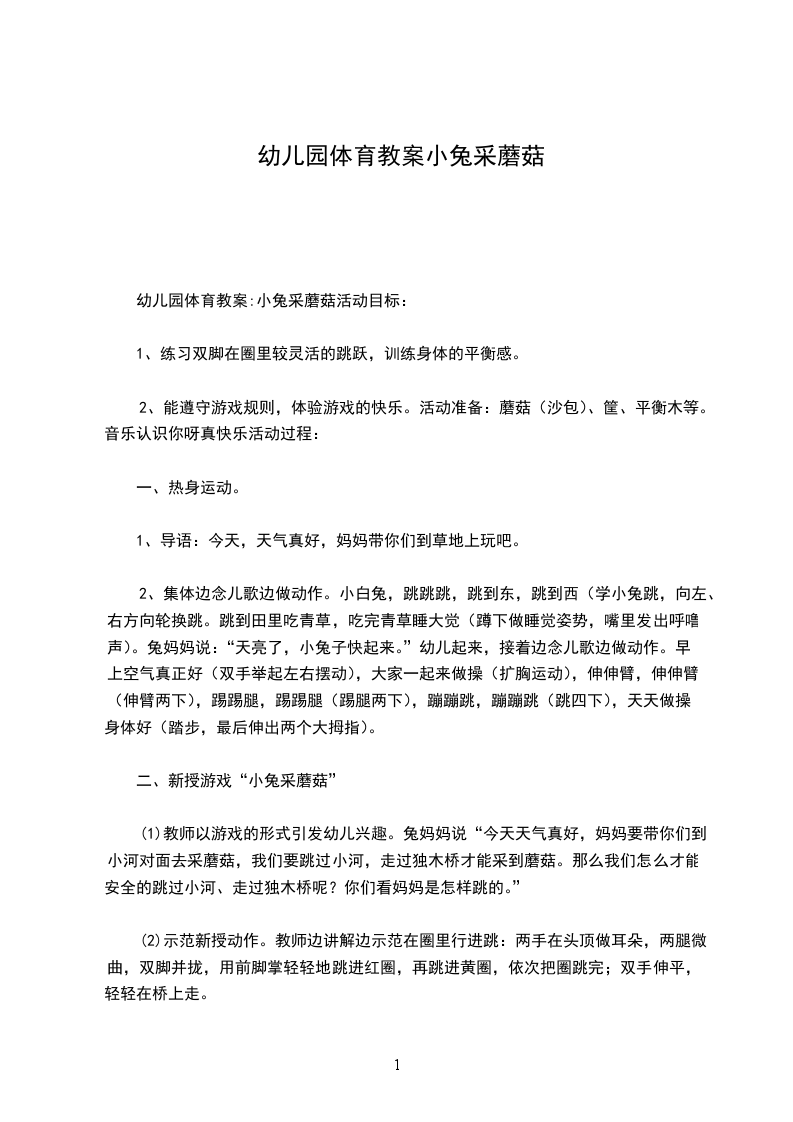 幼儿园体育教案小兔采蘑菇

幼儿园体育教案:小兔采蘑菇活动目标:

1、练习双脚在圈里较灵活的跳跃，训练身体的平衡感。

2、能遵守游戏规则，体验游戏的快乐。活动准备：蘑菇（沙包）、筐、平衡木等。音乐认识你呀真快乐活动过程:

一、热身运动。

1、导语：今天，天气真好，妈妈带你们到草地上玩吧。

2、集体边念儿歌边做动作。小白兔，跳跳跳，跳到东，跳到西（学小兔跳，向左、右方向轮换跳。跳到田里吃青草，吃完青草睡大觉（蹲下做睡觉姿势，嘴里发出呼噜声）。兔妈妈说：“天亮了，小兔子快起来。”幼儿起来，接着边念儿歌边做动作。早上空气真正好（双手举起左右摆动），大家一起来做操（扩胸运动），伸伸臂，伸伸臂（伸臂两下），踢踢腿，踢踢腿（踢腿两下），蹦蹦跳，蹦蹦跳（跳四下），天天做操身体好（踏步，最后伸出两个大拇指）。

二、新授游戏“小兔采蘑菇”

⑴教师以游戏的形式引发幼儿兴趣。兔妈妈说“今天天气真好，妈妈要带你们到小河对面去采蘑菇，我们要跳过小河，走过独木桥才能采到蘑菇。那么我们怎么才能安全的跳过小河、走过独木桥呢？你们看妈妈是怎样跳的。”

⑵示范新授动作。教师边讲解边示范在圈里行进跳：两手在头顶做耳朵，两腿微曲，双脚并拢，用前脚掌轻轻地跳进红圈，再跳进黄圈，依次把圈跳完；双手伸平，轻轻在桥上走。

1